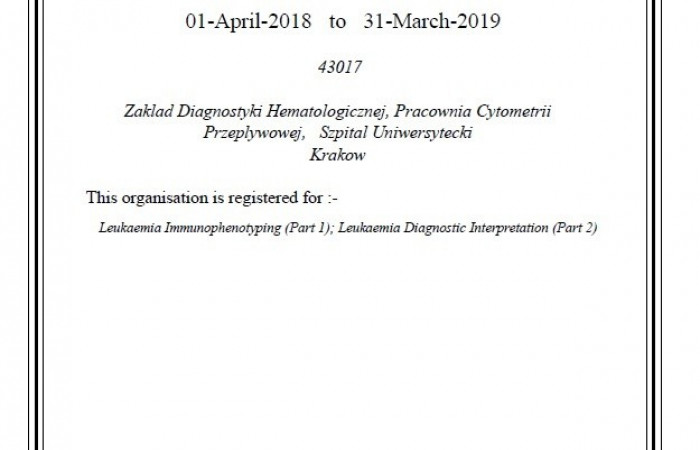 01-April-2018 to 31-March-2019

43017

Zaklad Diagnostyki Hematologicznej, Pracownia Cytometrii Przeplywowej, Szpital Uniwersytecki
Krakow

This organisation is registered for :-

Leukaemia Immunophenotyping (Part 1); Leukaemia Diagnostic Interpretation (Part 2)